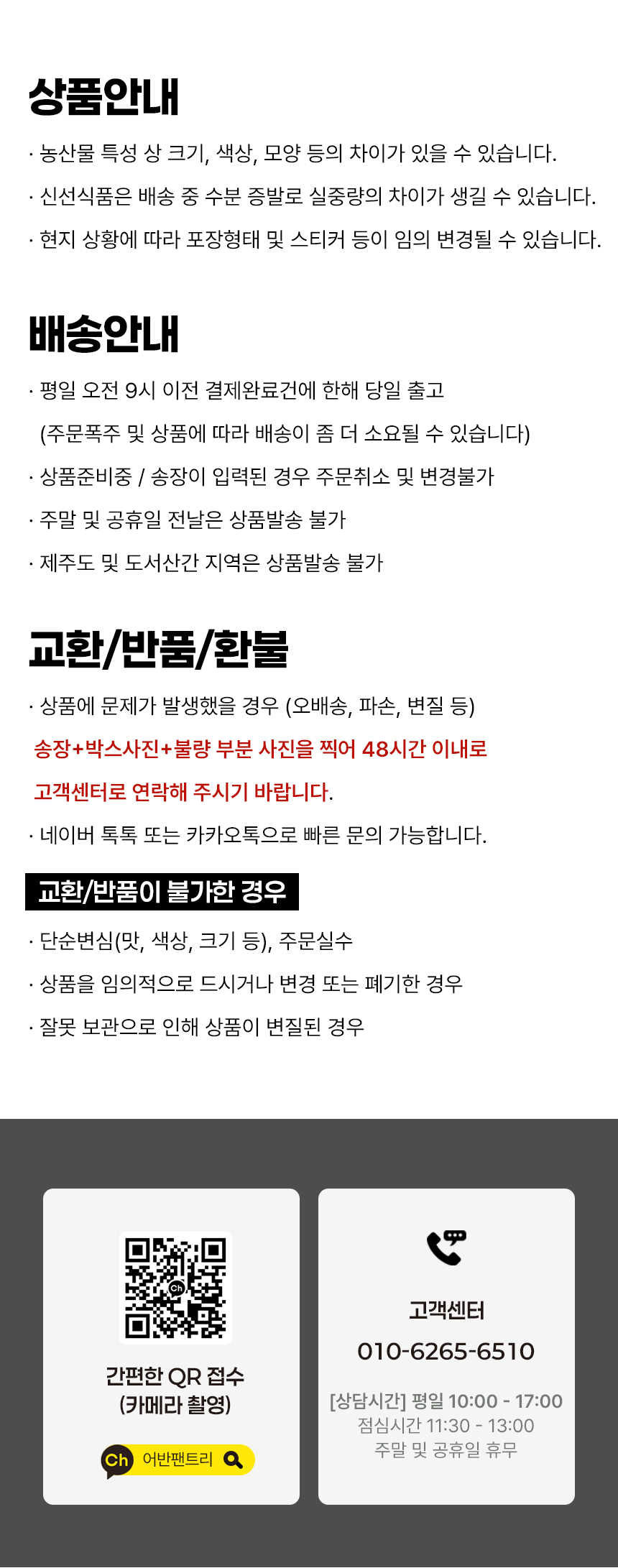 상품안내

· 농산물 특성 상 크기, 색상, 모양 등의 차이가 있을 수 있습니다.

· 신선식품은 배송 중 수분 증발로 실중량의 차이가 생길 수 있습니다.

· 현지 상황에 따라 포장형태 및 스티커 등이 임의 변경될 수 있습니다.

배송안내

· 평일 오전 9시 이전 결제완료건에 한해 당일 출고
(주문폭주 및 상품에 따라 배송이 좀 더 소요될 수 있습니다)

· 상품준비중 / 송장이 입력된 경우 주문취소 및 변경불가

· 주말 및 공휴일 전날은 상품발송 불가

· 제주도 및 도서산간 지역은 상품발송 불가

교환/반품/환불

· 상품에 문제가 발생했을 경우 (오배송, 파손, 변질 등)
송장+박스사진+불량 부분 사진을 찍어 48시간 이내로
고객센터로 연락해 주시기 바랍니다.

· 네이버 톡톡 또는 카카오톡으로 빠른 문의 가능합니다.

교환/반품이 불가한 경우

· 단순변심(맛, 색상, 크기 등), 주문실수

· 상품을 임의적으로 드시거나 변경 또는 폐기한 경우

· 잘못 보관으로 인해 상품이 변질된 경우

Ch

간편한 QR 접수
(카메라 촬영)

Ch 어반팬트리

고객센터

010-6265-6510

[상담시간] 평일 10:00 - 17:00
점심시간 11:30 - 13:00
주말 및 공휴일 휴무